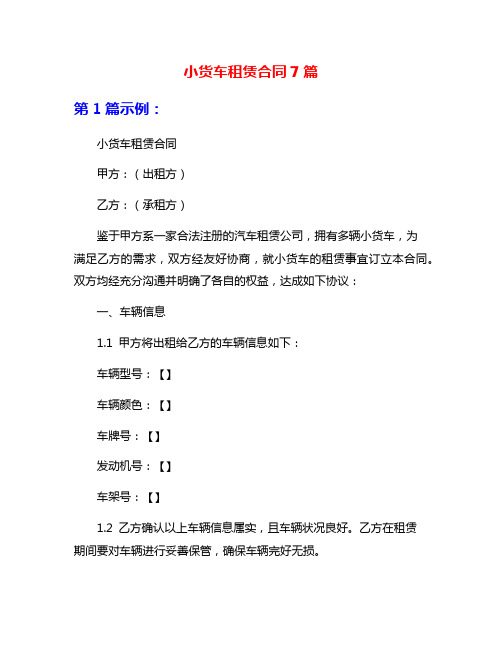 小货车租赁合同7篇

第1篇示例：

小货车租赁合同

甲方：（出租方）

乙方：（承租方）

鉴于甲方系一家合法注册的汽车租赁公司，拥有多辆小货车，为满足乙方的需求，双方经友好协商，就小货车的租赁事宜订立本合同。双方均经充分沟通并明确了各自的权益，达成如下协议：

一、车辆信息

1.1 甲方将出租给乙方的车辆信息如下：

车辆型号：【】

车辆颜色：【】

车牌号：【】

发动机号：【】

车架号：【】

1.2 乙方确认以上车辆信息属实，且车辆状况良好。乙方在租赁期间要对车辆进行妥善保管，确保车辆完好无损。